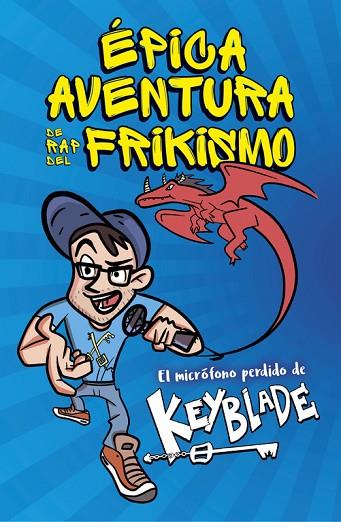 ÉPICA AVENTURA DE RAP DEL FRIKISMO

El micrófono perdido de

KEYBLADE